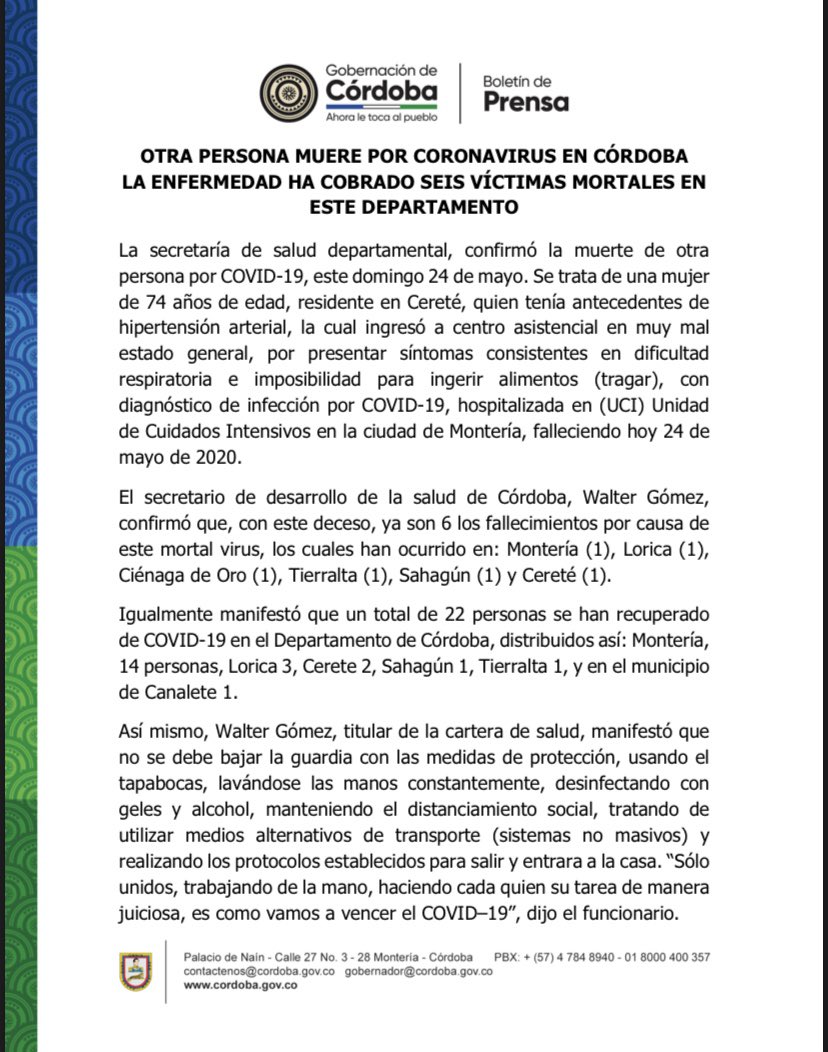 Gobernación de
Córdoba
Ahora le toca al pueblo

Boletín de
Prensa

OTRA PERSONA MUERE POR CORONAVIRUS EN CÓRDOBA
LA ENFERMEDAD HA COBRADO SEIS VÍCTIMAS MORTALES EN ESTE DEPARTAMENTO

La secretaría de salud departamental, confirmó la muerte de otra persona por COVID-19, este domingo 24 de mayo. Se trata de una mujer de 74 años de edad, residente en Cereté, quien tenía antecedentes de hipertensión arterial, la cual ingresó a centro asistencial en muy mal estado general, por presentar síntomas consistentes en dificultad respiratoria e imposibilidad para ingerir alimentos (tragar), con diagnóstico de infección por COVID-19, hospitalizada en (UCI) Unidad de Cuidados Intensivos en la ciudad de Montería, falleciendo hoy 24 de mayo de 2020.

El secretario de desarrollo de la salud de Córdoba, Walter Gómez, confirmó que, con este deceso, ya son 6 los fallecimientos por causa de este mortal virus, los cuales han ocurrido en: Montería (1), Lorica (1), Ciénaga de Oro (1), Tierralta (1), Sahagún (1) y Cereté (1).

Igualmente manifestó que un total de 22 personas se han recuperado de COVID-19 en el Departamento de Córdoba, distribuidos así: Montería, 14 personas, Lorica 3, Cerete 2, Sahagún 1, Tierralta 1, y en el municipio de Canalete 1.

Así mismo, Walter Gómez, titular de la cartera de salud, manifestó que no se debe bajar la guardia con las medidas de protección, usando el tapabocas, lavándose las manos constantemente, desinfectando con geles y alcohol, manteniendo el distanciamiento social, tratando de utilizar medios alternativos de transporte (sistemas no masivos) y realizando los protocolos establecidos para salir y entrara a la casa. "Sólo unidos, trabajando de la mano, haciendo cada quien su tarea de manera juiciosa, es como vamos a vencer el COVID–19", dijo el funcionario.

Palacio de Naín - Calle 27 No. 3 - 28 Montería - Córdoba PBX: + (57) 4 784 8940 - 01 8000 400 357
contactenos@cordoba.gov.co gobernador@cordoba.gov.co
www.cordoba.gov.co